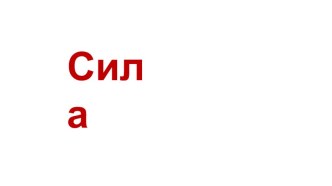 Сила